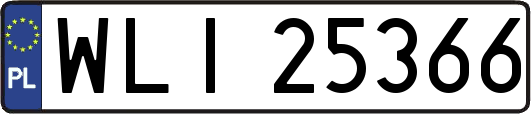 PL
WLI 25366